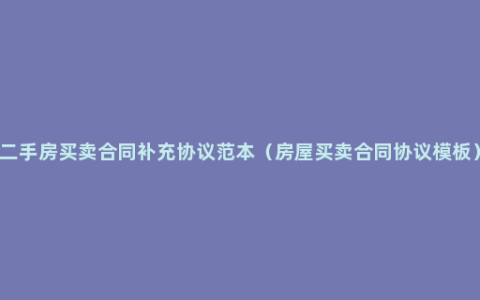 二手房买卖合同补充协议范本（房屋买卖合同协议模板）